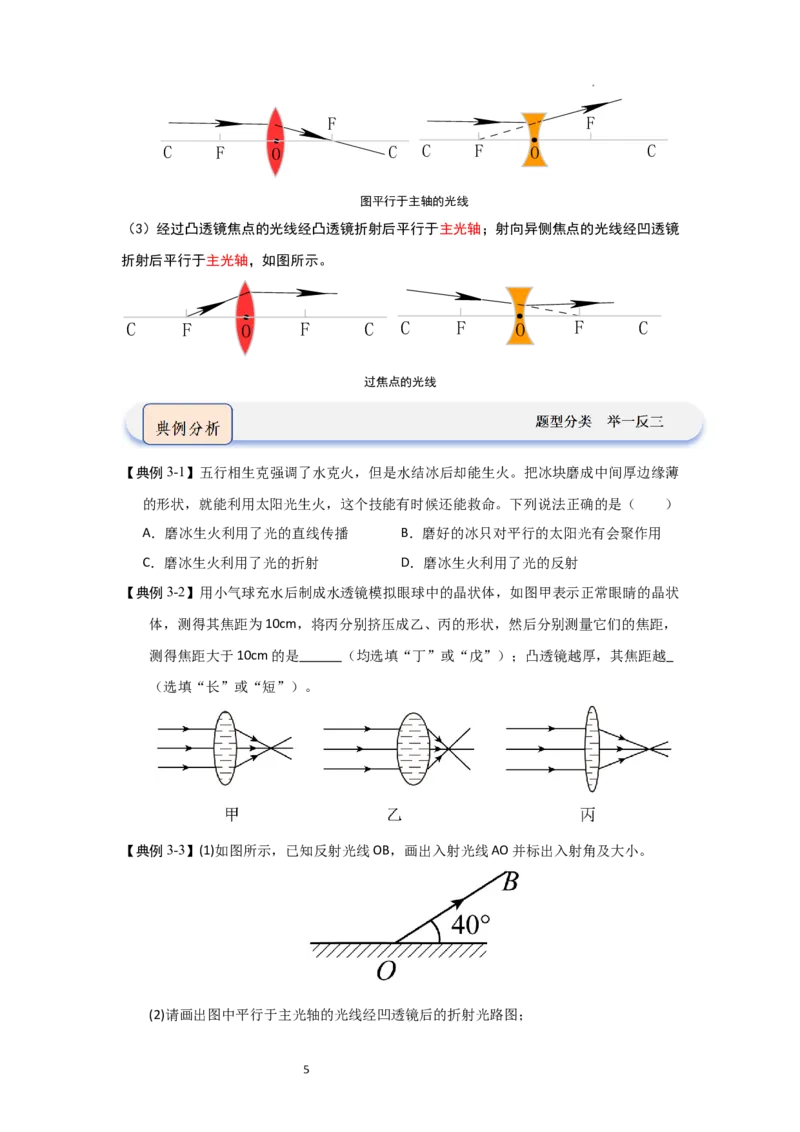 C F O F C    C F O F C

图平行于主轴的光线

（3）经过凸透镜焦点的光线经凸透镜折射后平行于主光轴；射向异侧焦点的光线经凹透镜折射后平行于主光轴，如图所示。

C F O F C    C F O F C

过焦点的光线

典例分析    题型分类 举一反三

【典例 3-1】五行相生克强调了水克火，但是水结冰后却能生火。把冰块磨成中间厚边缘薄的形状，就能利用太阳光生火，这个技能有时候还能救命。下列说法正确的是（ ）

A．磨冰生火利用了光的直线传播  B．磨好的冰只对平行的太阳光有会聚作用

C．磨冰生火利用了光的折射  D．磨冰生火利用了光的反射

【典例 3-2】用小气球充水后制成水透镜模拟眼球中的晶状体，如图甲表示正常眼睛的晶状体，测得其焦距为 10cm，将丙分别挤压成乙、丙的形状，然后分别测量它们的焦距，测得焦距大于 10cm 的是______（均选填“丁”或“戊”）；凸透镜越厚，其焦距越_（选填“长”或“短”）。

甲    乙    丙

【典例 3-3】(1)如图所示，已知反射光线 OB，画出入射光线 AO 并标出入射角及大小。

B
40°
O

(2)请画出图中平行于主光轴的光线经凹透镜后的折射光路图；

5